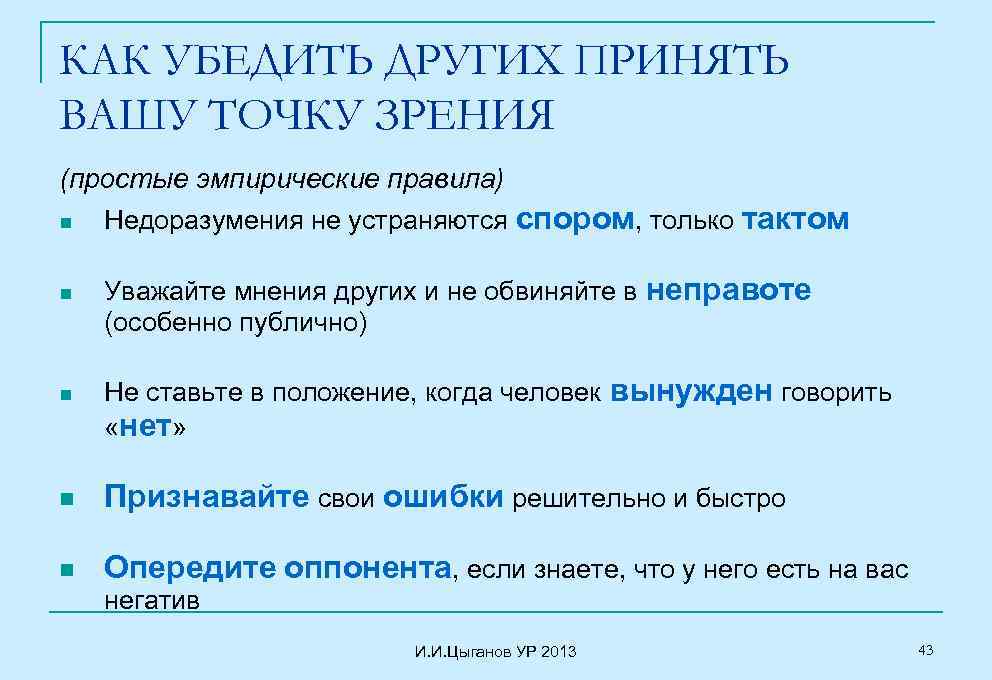 КАК УБЕДИТЬ ДРУГИХ ПРИНЯТЬ ВАШУ ТОЧКУ ЗРЕНИЯ

(простые эмпирические правила)

- Недоразумения не устраняются спором, только тактом
- Уважайте мнения других и не обвиняйте в неправоте (особенно публично)
- Не ставьте в положение, когда человек вынужден говорить «нет»
- Признавайте свои ошибки решительно и быстро
- Опередите оппонента, если знаете, что у него есть на вас негатив

И.И.Цыганов УР 2013

43